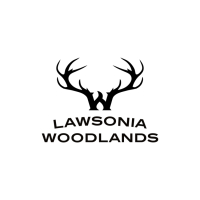 W
LAWSONIA
WOODLANDS